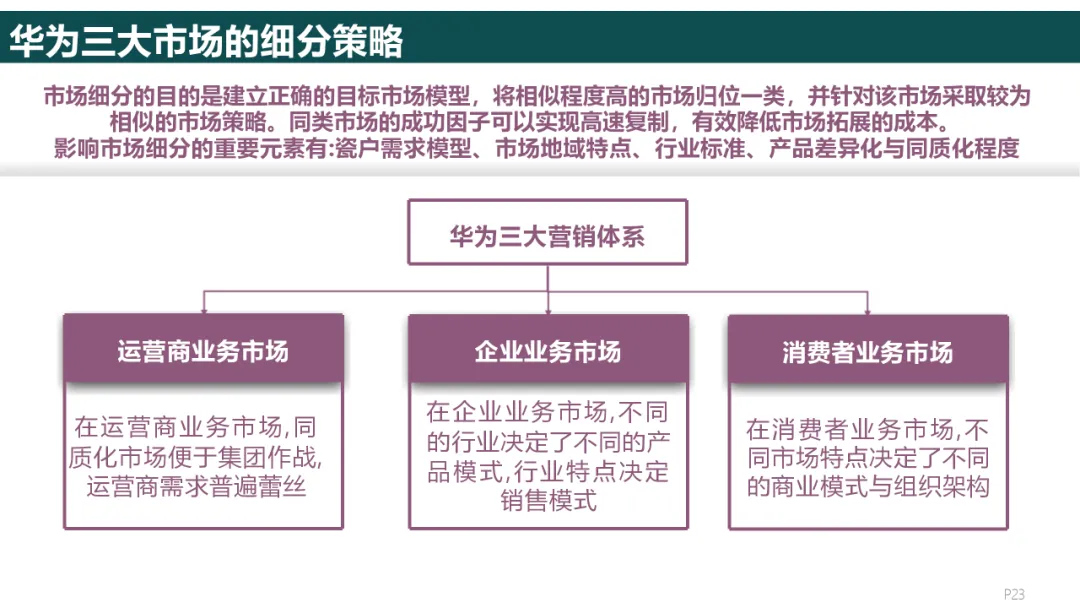 华为三大市场的细分策略

市场细分的目的是建立正确的目标市场模型，将相似程度高的市场归位一类，并针对该市场采取较为相似的市场策略。同类市场的成功因子可以实现高速复制，有效降低市场拓展的成本。
影响市场细分的重要元素有:瓷户需求模型、市场地域特点、行业标准、产品差异化与同质化程度

华为三大营销体系

运营商业务市场

在运营商业务市场,同质化市场便于集团作战,运营商需求普遍蕾丝

企业业务市场

在企业业务市场,不同的行业决定了不同的产品模式,行业特点决定销售模式

消费者业务市场

在消费者业务市场,不同市场特点决定了不同的商业模式与组织架构

P23